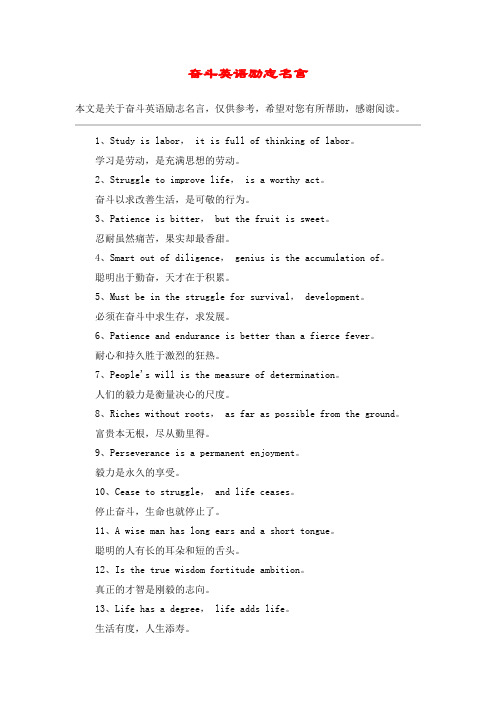 奋斗英语励志名言

本文是关于奋斗英语励志名言，仅供参考，希望对您有所帮助，感谢阅读。

1、Study is labor， it is full of thinking of labor。

学习是劳动，是充满思想的劳动。

2、Struggle to improve life， is a worthy act。

奋斗以求改善生活，是可敬的行为。

3、Patience is bitter， but the fruit is sweet。

忍耐虽然痛苦，果实却最香甜。

4、Smart out of diligence， genius is the accumulation of。

聪明出于勤奋，天才在于积累。

5、Must be in the struggle for survival， development。

必须在奋斗中求生存，求发展。

6、Patience and endurance is better than a fierce fever。

耐心和持久胜于激烈的狂热。

7、People's will is the measure of determination。

人们的毅力是衡量决心的尺度。

8、Riches without roots， as far as possible from the ground。

富贵本无根，尽从勤里得。

9、Perseverance is a permanent enjoyment。

毅力是永久的享受。

10、Cease to struggle， and life ceases。

停止奋斗，生命也就停止了。

11、A wise man has long ears and a short tongue。

聪明的人有长的耳朵和短的舌头。

12、Is the true wisdom fortitude ambition。

真正的才智是刚毅的志向。

13、Life has a degree， life adds life。

生活有度，人生添寿。